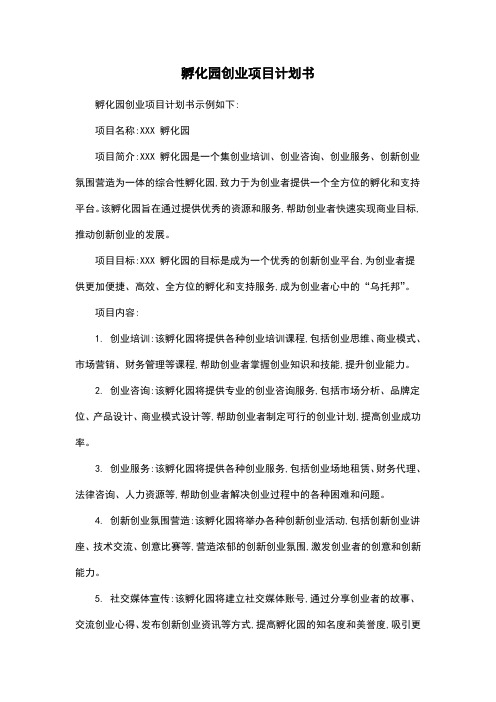 孵化园创业项目计划书

孵化园创业项目计划书示例如下：

项目名称：XXX 孵化园

项目简介：XXX 孵化园是一个集创业培训、创业咨询、创业服务、创新创业氛围营造为一体的综合性孵化园，致力于为创业者提供一个全方位的孵化和支持平台。该孵化园旨在通过提供优秀的资源和服务，帮助创业者快速实现商业目标，推动创新创业的发展。

项目目标：XXX 孵化园的目标是成为一个优秀的创新创业平台，为创业者提供更加便捷、高效、全方位的孵化和支持服务，成为创业者心中的“乌托邦”。

项目内容：

1. 创业培训：该孵化园将提供各种创业培训课程，包括创业思维、商业模式、市场营销、财务管理等课程，帮助创业者掌握创业知识和技能，提升创业能力。

2. 创业咨询：该孵化园将提供专业的创业咨询服务，包括市场分析、品牌定位、产品设计、商业模式设计等，帮助创业者制定可行的创业计划，提高创业成功率。

3. 创业服务：该孵化园将提供各种创业服务，包括创业场地租赁、财务代理、法律咨询、人力资源等，帮助创业者解决创业过程中的各种困难和问题。

4. 创新创业氛围营造：该孵化园将举办各种创新创业活动，包括创新创业讲座、技术交流、创意比赛等，营造浓郁的创新创业氛围，激发创业者的创意和创新能力。

5. 社交媒体宣传：该孵化园将建立社交媒体账号，通过分享创业者的故事、交流创业心得、发布创新创业资讯等方式，提高孵化园的知名度和美誉度，吸引更